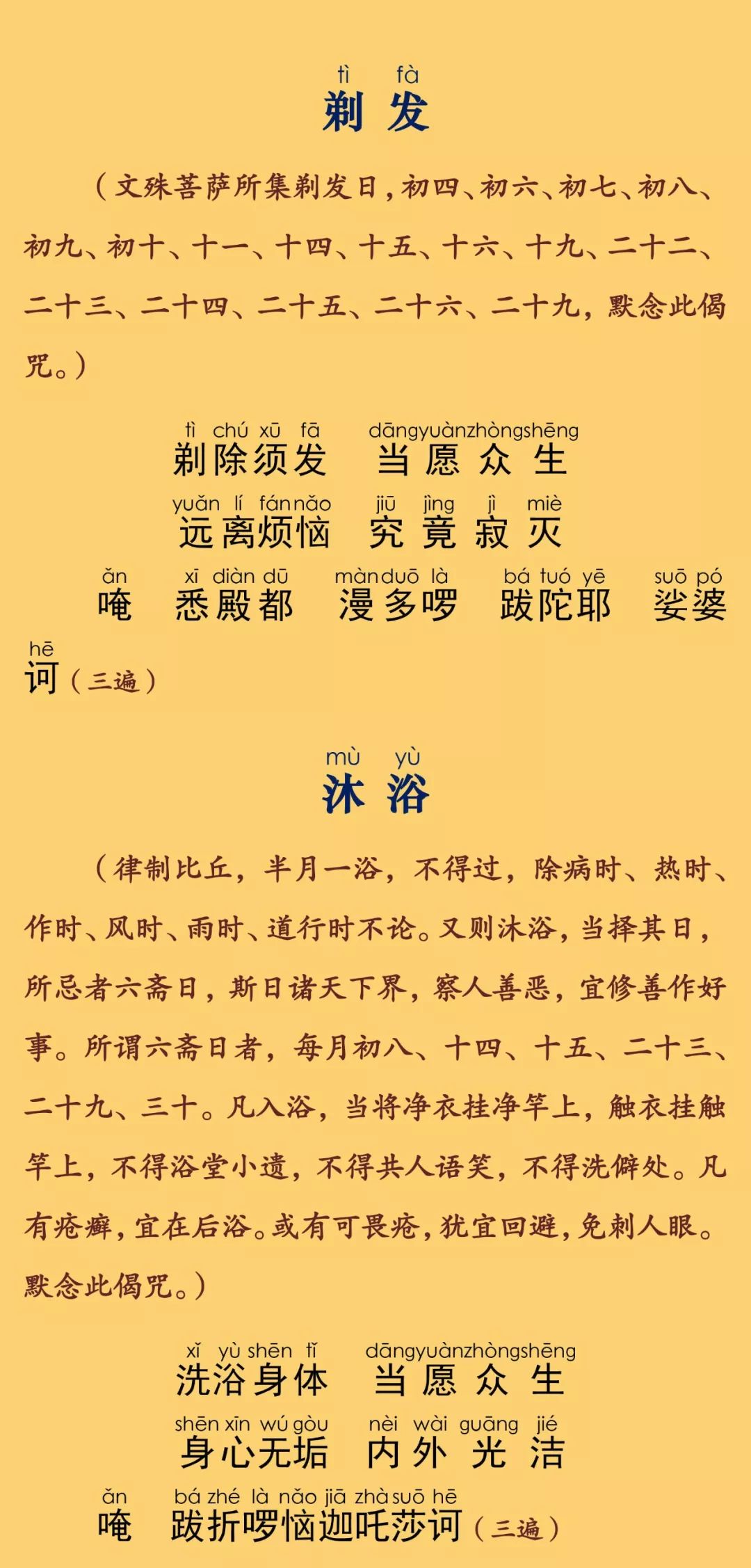 tì fà
剃 发

（文殊菩萨所集剃发日，初四、初六、初七、初八、初九、初十、十一、十四、十五、十六、十九、二十二、二十三、二十四、二十五、二十六、二十九，默念此偈咒。）

tì chú xū fā dāngyuànzhòngshēng
剃除须发 当愿众生
yuǎn lí fánnǎo jiū jìng jì miè
远离烦恼 究竟寂灭
ǎn xī diàn dū mànduō là bá tuó yē suō pó hē
唵 悉殿都 漫多啰 跋陀耶 娑婆诃（三遍）

mù yù
沐 浴

（律制比丘，半月一浴，不得过，除病时、热时、作时、风时、雨时、道行时不论。又则沐浴，当择其日，所忌者六斋日，斯日诸天下界，察人善恶，宜修善作好事。所谓六斋日者，每月初八、十四、十五、二十三、二十九、三十。凡入浴，当将净衣挂净竿上，触衣挂触竿上，不得浴堂小遗，不得共人语笑，不得洗僻处。凡有疮癣，宜在后浴。或有可畏疮，犹宜回避，免刺人眼。默念此偈咒。）

xǐ yù shēn tǐ dāngyuànzhòngshēng
洗浴身体 当愿众生
shēn xīn wú gòu nèi wài guāng jié
身心无垢 内外光洁
ǎn bá zhé là nǎo jiā zhà suō hē
唵 跋折啰恼迦吒莎诃（三遍）